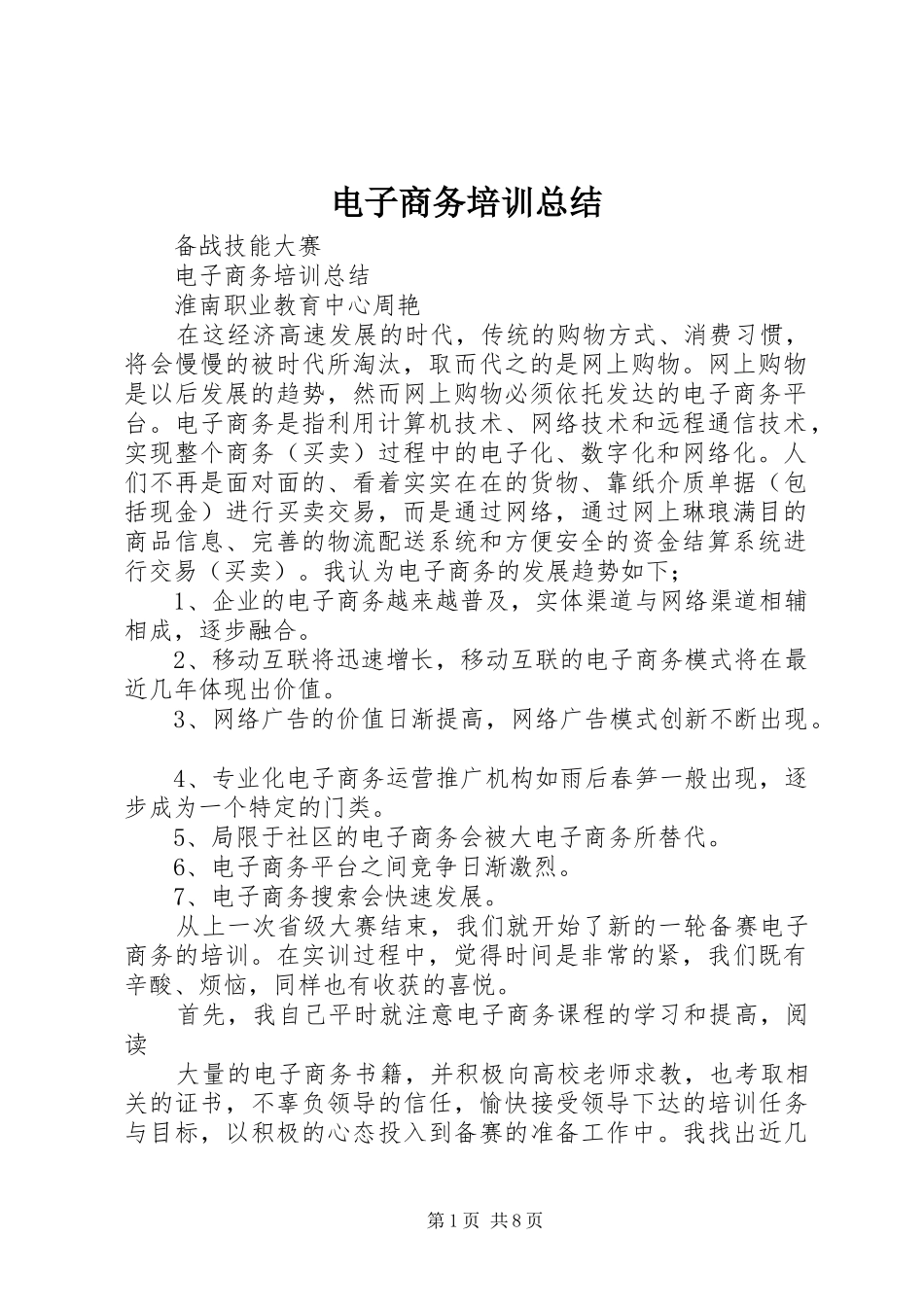 电子商务培训总结

备战技能大赛

电子商务培训总结

淮南职业教育中心周艳

在这经济高速发展的时代，传统的购物方式、消费习惯，将会慢慢的被时代所淘汰，取而代之的是网上购物。网上购物是以后发展的趋势，然而网上购物必须依托发达的电子商务平台。电子商务是指利用计算机技术、网络技术和远程通信技术，实现整个商务（买卖）过程中的电子化、数字化和网络化。人们不再是面对面的、看着实实在在的货物、靠纸介质单据（包括现金）进行买卖交易，而是通过网络，通过网上琳琅满目的商品信息、完善的物流配送系统和方便安全的资金结算系统进行交易（买卖）。我认为电子商务的发展趋势如下；

1、企业的电子商务越来越普及，实体渠道与网络渠道相辅相成，逐步融合。

2、移动互联将迅速增长，移动互联的电子商务模式将在最近几年体现出价值。

3、网络广告的价值日渐提高，网络广告模式创新不断出现。

4、专业化电子商务运营推广机构如雨后春笋一般出现，逐步成为一个特定的门类。

5、局限于社区的电子商务会被大电子商务所替代。

6、电子商务平台之间竞争日渐激烈。

7、电子商务搜索会快速发展。

从上一次省级大赛结束，我们就开始了新的一轮备赛电子商务的培训。在实训过程中，觉得时间是非常的紧，我们既有辛酸、烦恼，同样也有收获的喜悦。

首先，我自己平时就注意电子商务课程的学习和提高，阅读

大量的电子商务书籍，并积极向高校老师求教，也考取相关的证书，不辜负领导的信任，愉快接受领导下达的培训任务与目标，以积极的心态投入到备赛的准备工作中。我找出近几

第1页 共8页